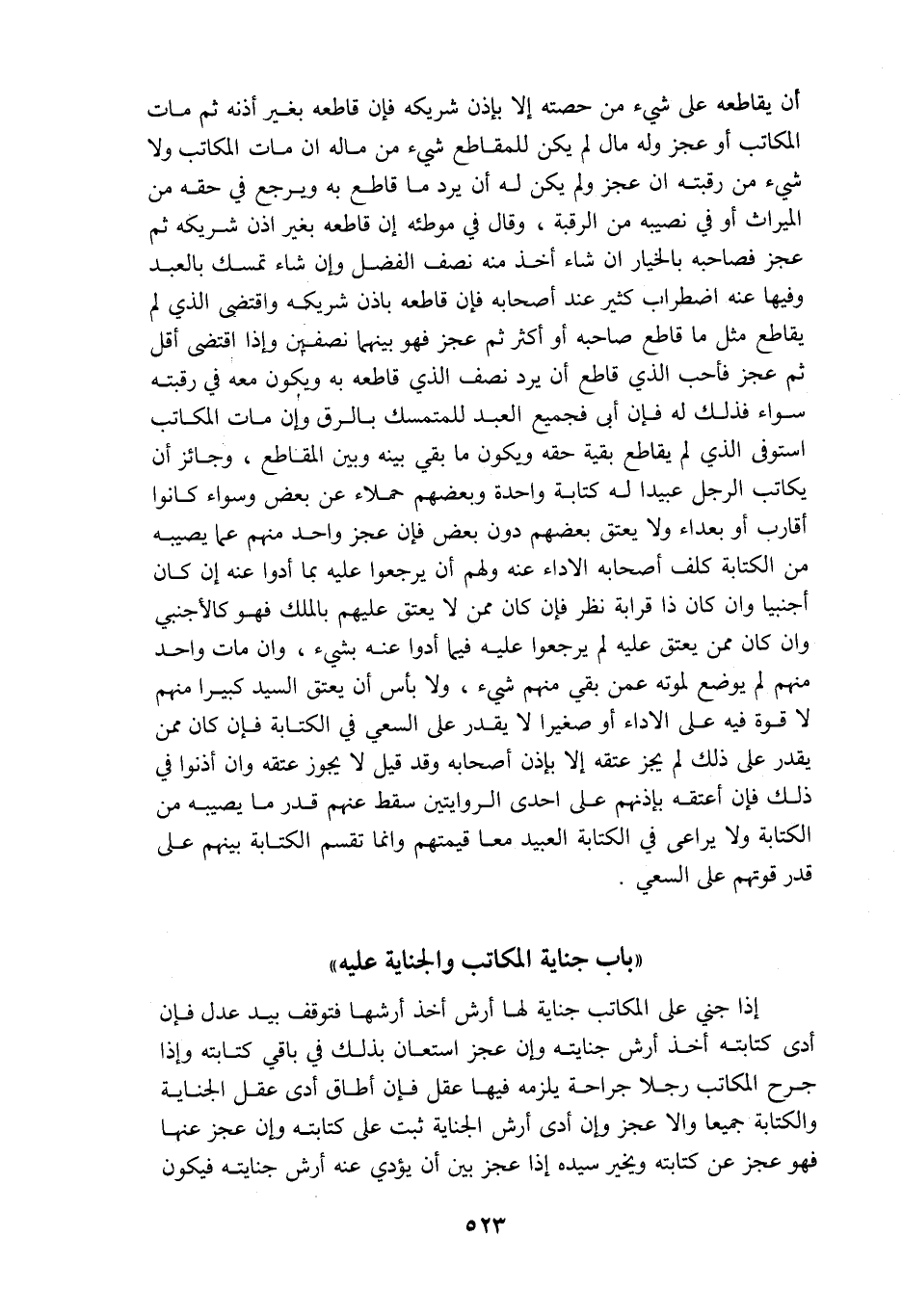 أن يقاطعه على شيء من حصته إلا بإذن شريكه فإن قاطعه بغير أذنه ثم مات المكاتب أو عجز وله مال لم يكن للمقاطع شيء من ماله ان مات المكاتب ولا شيء من رقبته ان عجز ولم يكن له أن يرد ما قاطع به ويرجع في حقه من الميراث أو في نصيبه من الرقبة ، وقال في موطئه إن قاطعه بغير اذن شريكه ثم عجز فصاحبه بالخيار ان شاء أخذ منه نصف الفضل وإن شاء تمسك بالعبد وفيها عنه اضطراب كثير عند أصحابه فإن قاطعه باذن شريكه واقتضى الذي لم يقاطع مثل ما قاطع صاحبه أو أكثر ثم عجز فهو بينهما نصفين وإذا اقتضى أقل ثم عجز فأحب الذي قاطع أن يرد نصف الذي قاطعه به ويكون معه في رقبته سواء فذلك له فإن أبى فجميع العبد للمتمسك بالرق وإن مات المكاتب استوفى الذي لم يقاطع بقية حقه ويكون ما بقي بينه وبين المقاطع ، وجائز أن يكاتب الرجل عبيدا له كتابة واحدة وبعضهم حملاء عن بعض وسواء كانوا أقارب أو بعداء ولا يعتق بعضهم دون بعض فإن عجز واحد منهم عما يصيبه من الكتابة كلف أصحابه الاداء عنه ولهم أن يرجعوا عليه بما أدوا عنه إن كان أجنبيا وان كان ذا قرابة نظر فإن كان ممن لا يعتق عليهم بالملك فهو كالأجنبي وان كان ممن يعتق عليه لم يرجعوا عليه فيما أدوا عنه بشيء ، وان مات واحد منهم لم يوضع لموته عمن بقي منهم شيء ، ولا بأس أن يعتق السيد كبيرا منهم لا قوة فيه على الاداء أو صغيرا لا يقدر على السعي في الكتابة فإن كان ممن يقدر على ذلك لم يجز عتقه إلا بإذن أصحابه وقد قيل لا يجوز عتقه وان أذنوا في ذلك فإن أعتقه بإذنهم على احدى الروايتين سقط عنهم قدر ما يصيبه من الكتابة ولا يراعى في الكتابة العبيد معا قيمتهم وانما تقسم الكتابة بينهم على قدر قوتهم على السعي .

«باب جناية المكاتب والجناية عليه»

إذا جني على المكاتب جناية لها أرش أخذ أرشها فتوقف بيد عدل فإن أدى كتابته أخذ أرش جنايته وإن عجز استعان بذلك في باقي كتابته وإذا جرح المكاتب رجلا جراحة يلزمه فيها عقل فإن أطاق أدى عقل الجناية والكتابة جميعا والا عجز وإن أدى أرش الجناية ثبت على كتابته وإن عجز عنها فهو عجز عن كتابته ويخير سيده إذا عجز بين أن يؤدي عنه أرش جنايته فيكون

٥٢٣